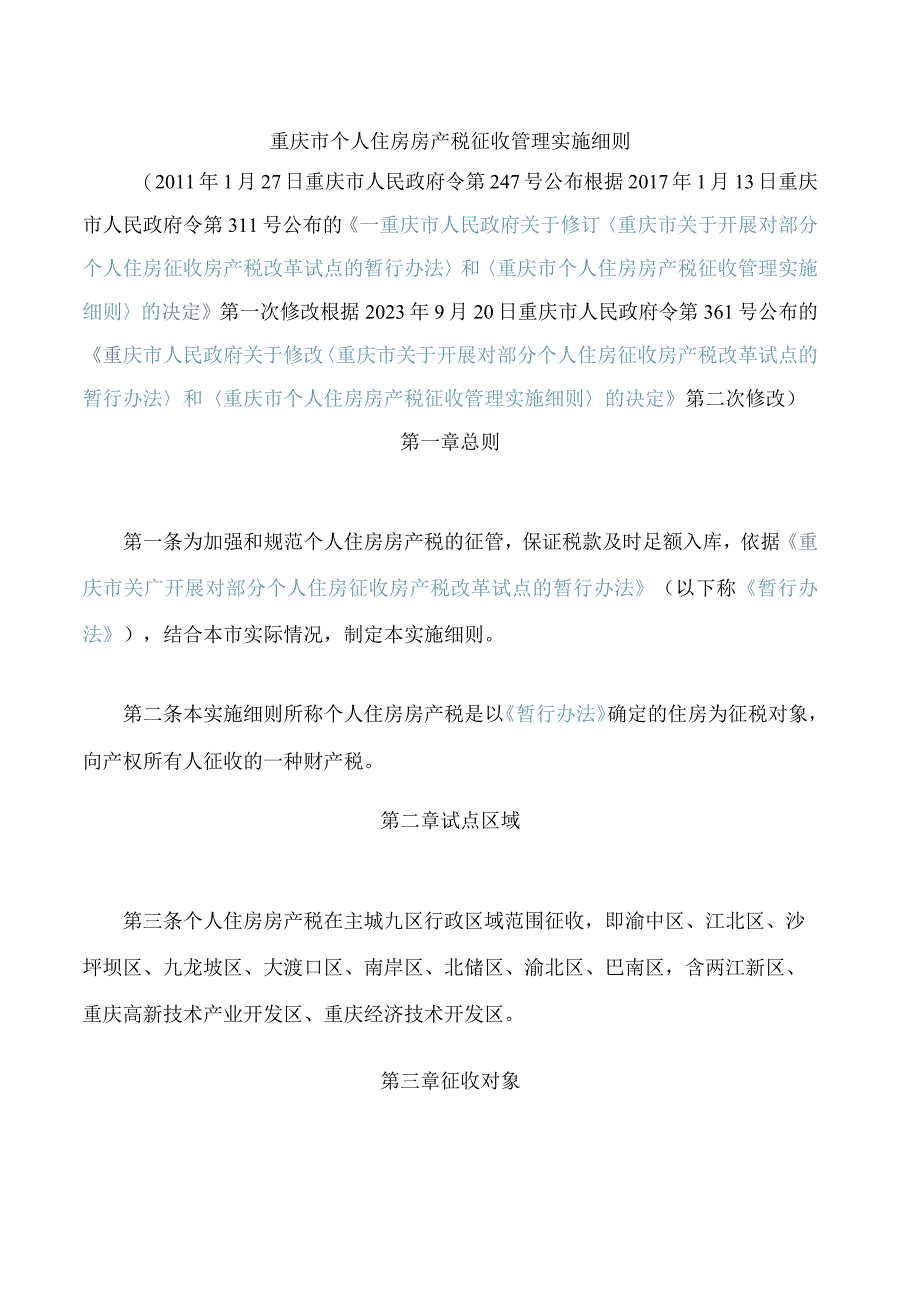 重庆市个人住房房产税征收管理实施细则

（2011年1月27日重庆市人民政府令第247号公布根据2017年1月13日重庆市人民政府令第311号公布的《一重庆市人民政府关于修订〈重庆市关于开展对部分个人住房征收房产税改革试点的暂行办法〉和〈重庆市个人住房房产税征收管理实施细则〉的决定》第一次修改根据2023年9月20日重庆市人民政府令第361号公布的《重庆市人民政府关于修改〈重庆市关于开展对部分个人住房征收房产税改革试点的暂行办法〉和〈重庆市个人住房房产税征收管理实施细则〉的决定》第二次修改）

第一章总则

第一条为加强和规范个人住房房产税的征管，保证税款及时足额入库，依据《重庆市关广开展对部分个人住房征收房产税改革试点的暂行办法》（以下称《暂行办法》），结合本市实际情况，制定本实施细则。

第二条本实施细则所称个人住房房产税是以《暂行办法》确定的住房为征税对象，向产权所有人征收的一种财产税。

第二章试点区域

第三条个人住房房产税在主城九区行政区域范围征收，即渝中区、江北区、沙坪坝区、九龙坡区、大渡口区、南岸区、北储区、渝北区、巴南区，含两江新区、重庆高新技术产业开发区、重庆经济技术开发区。

第三章征收对象